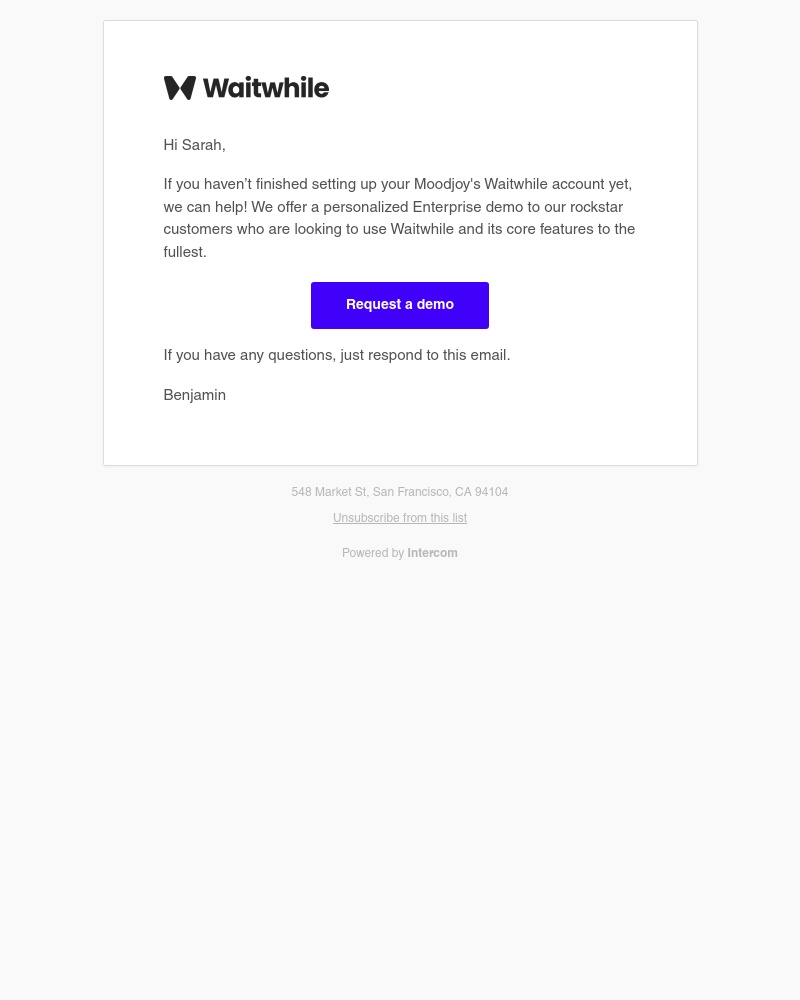 Waitwhile

Hi Sarah,

If you haven't finished setting up your Moodjoy's Waitwhile account yet, we can help! We offer a personalized Enterprise demo to our rockstar customers who are looking to use Waitwhile and its core features to the fullest.

Request a demo

If you have any questions, just respond to this email.

Benjamin

548 Market St, San Francisco, CA 94104

Unsubscribe from this list

Powered by Intercom